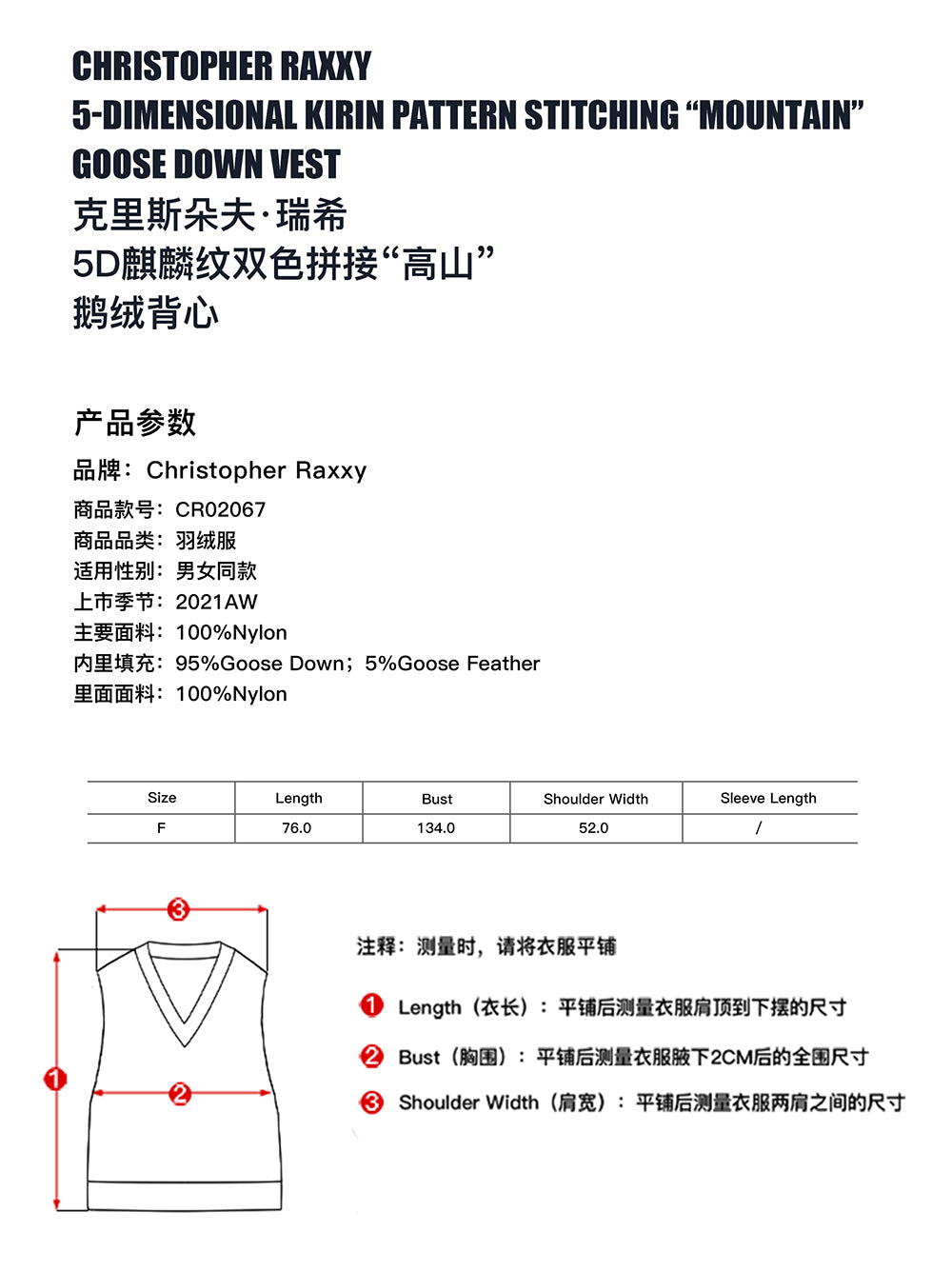 CHRISTOPHER RAXXY
5-DIMENSIONAL KIRIN PATTERN STITCHING “MOUNTAIN” GOOSE DOWN VEST
克里斯朵夫·瑞希
5D麒麟纹双色拼接“高山”
鹅绒背心

产品参数

品牌：Christopher Raxxy

商品款号：CR02067
商品品类：羽绒服
适用性别：男女同款
上市季节：2021AW
主要面料：100%Nylon
内里填充：95%Goose Down；5%Goose Feather
里面面料：100%Nylon

| Size | Length | Bust | Shoulder Width | Sleeve Length |
|---|---|---|---|---|
| F | 76.0 | 134.0 | 52.0 | / |

③
①
②

注释：测量时，请将衣服平铺

① Length（衣长）：平铺后测量衣服肩顶到下摆的尺寸

② Bust（胸围）：平铺后测量衣服腋下2CM后的全围尺寸

③ Shoulder Width（肩宽）：平铺后测量衣服两肩之间的尺寸